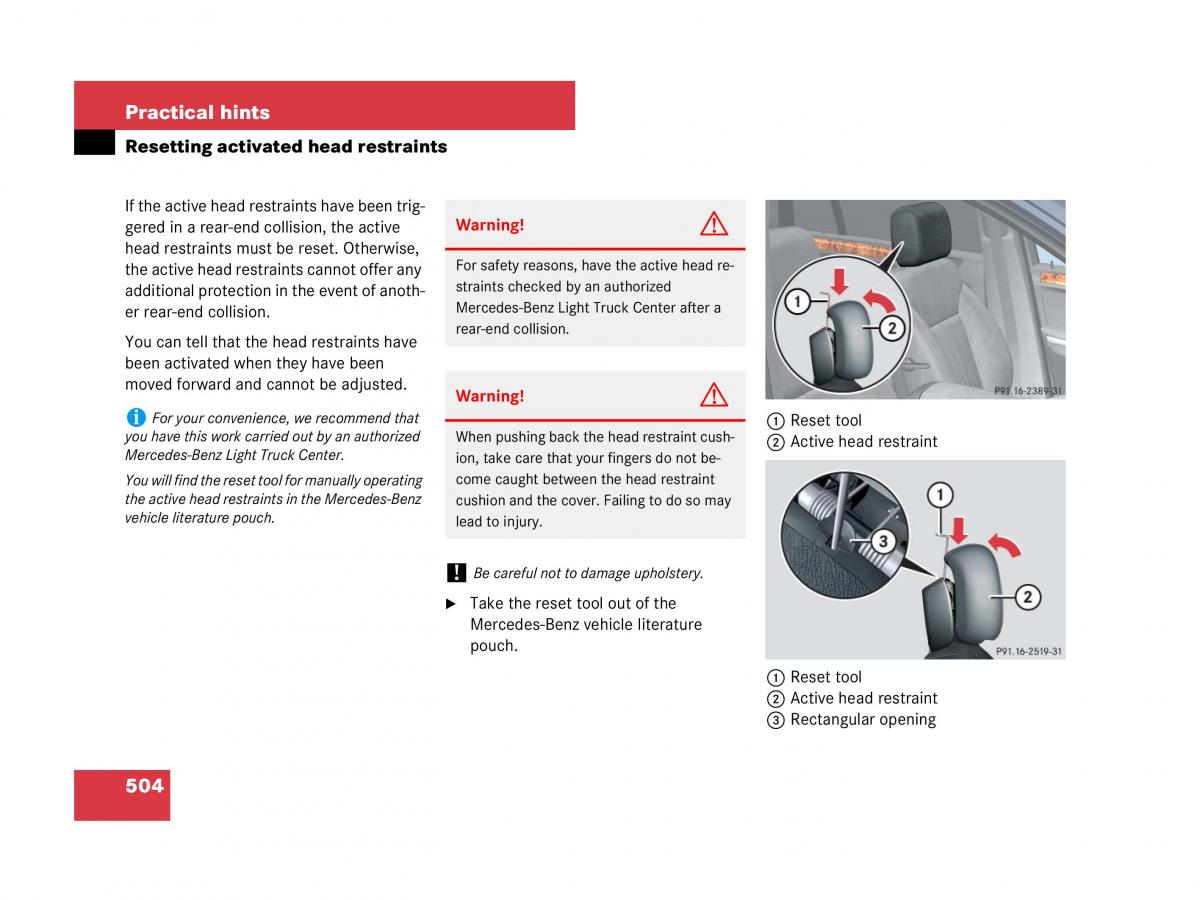 Practical hints

Resetting activated head restraints

If the active head restraints have been triggered in a rear-end collision, the active head restraints must be reset. Otherwise, the active head restraints cannot offer any additional protection in the event of another rear-end collision.

You can tell that the head restraints have been activated when they have been moved forward and cannot be adjusted.

i For your convenience, we recommend that you have this work carried out by an authorized Mercedes-Benz Light Truck Center.

You will find the reset tool for manually operating the active head restraints in the Mercedes-Benz vehicle literature pouch.

Warning!

For safety reasons, have the active head restraints checked by an authorized Mercedes-Benz Light Truck Center after a rear-end collision.

Warning!

When pushing back the head restraint cushion, take care that your fingers do not become caught between the head restraint cushion and the cover. Failing to do so may lead to injury.

! Be careful not to damage upholstery.

▶ Take the reset tool out of the Mercedes-Benz vehicle literature pouch.

1
2
P91.16-2389-31

① Reset tool
② Active head restraint

1
2
3
P91.16-2519-31

① Reset tool
② Active head restraint
③ Rectangular opening

504